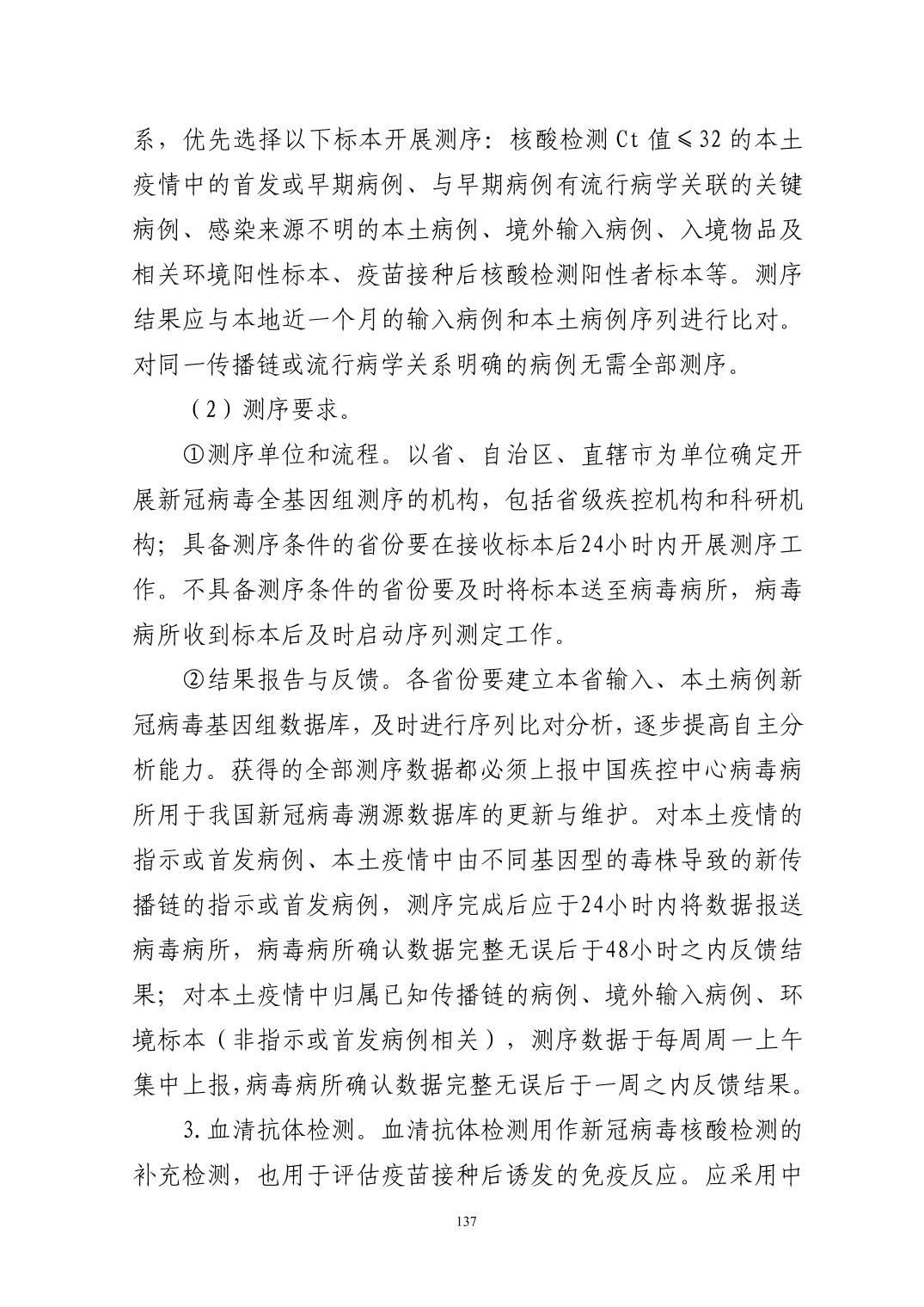 系，优先选择以下标本开展测序：核酸检测Ct值≤32的本土疫情中的首发或早期病例、与早期病例有流行病学关联的关键病例、感染来源不明的本土病例、境外输入病例、入境物品及相关环境阳性标本、疫苗接种后核酸检测阳性者标本等。测序结果应与本地近一个月的输入病例和本土病例序列进行比对。对同一传播链或流行病学关系明确的病例无需全部测序。

（2）测序要求。

①测序单位和流程。以省、自治区、直辖市为单位确定开展新冠病毒全基因组测序的机构，包括省级疾控机构和科研机构；具备测序条件的省份要在接收标本后24小时内开展测序工作。不具备测序条件的省份要及时将标本送至病毒病所，病毒病所收到标本后及时启动序列测定工作。

②结果报告与反馈。各省份要建立本省输入、本土病例新冠病毒基因组数据库，及时进行序列比对分析，逐步提高自主分析能力。获得的全部测序数据都必须上报中国疾控中心病毒病所用于我国新冠病毒溯源数据库的更新与维护。对本土疫情的指示或首发病例、本土疫情中由不同基因型的毒株导致的新传播链的指示或首发病例，测序完成后应于24小时内将数据报送病毒病所，病毒病所确认数据完整无误后于48小时之内反馈结果；对本土疫情中归属已知传播链的病例、境外输入病例、环境标本（非指示或首发病例相关），测序数据于每周周一上午集中上报，病毒病所确认数据完整无误后于一周之内反馈结果。

3.血清抗体检测。血清抗体检测用作新冠病毒核酸检测的补充检测，也用于评估疫苗接种后诱发的免疫反应。应采用中

137